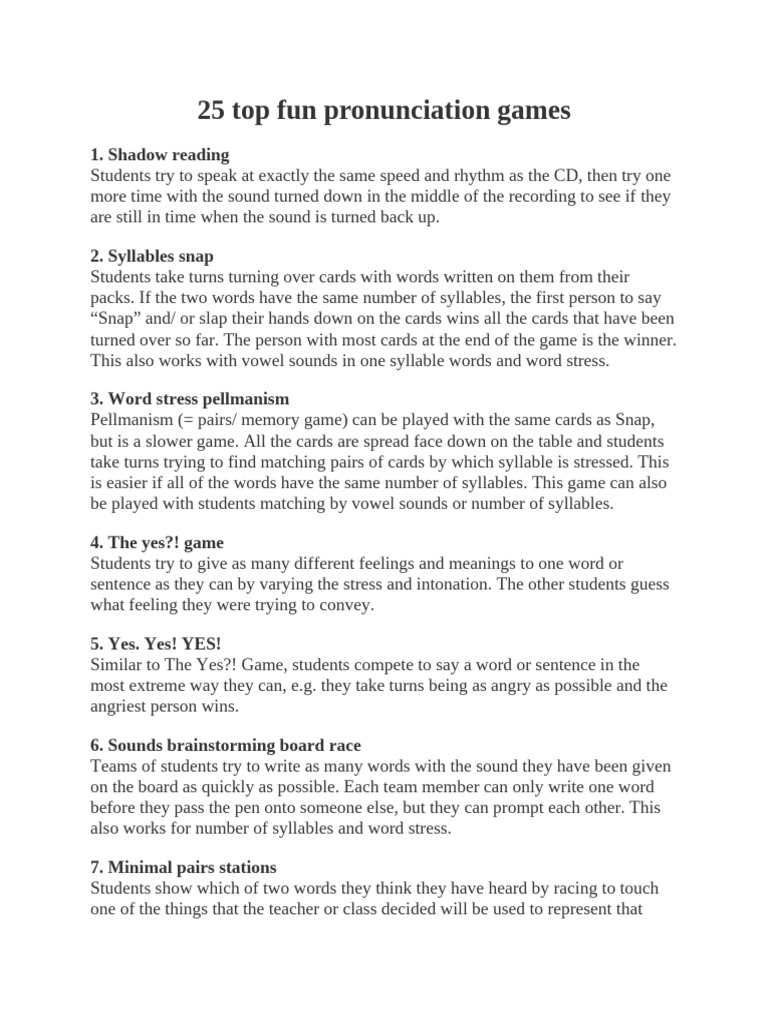 25 top fun pronunciation games

1. Shadow reading
Students try to speak at exactly the same speed and rhythm as the CD, then try one more time with the sound turned down in the middle of the recording to see if they are still in time when the sound is turned back up.

2. Syllables snap
Students take turns turning over cards with words written on them from their packs. If the two words have the same number of syllables, the first person to say “Snap” and/ or slap their hands down on the cards wins all the cards that have been turned over so far. The person with most cards at the end of the game is the winner. This also works with vowel sounds in one syllable words and word stress.

3. Word stress pellmanism
Pellmanism (= pairs/ memory game) can be played with the same cards as Snap, but is a slower game. All the cards are spread face down on the table and students take turns trying to find matching pairs of cards by which syllable is stressed. This is easier if all of the words have the same number of syllables. This game can also be played with students matching by vowel sounds or number of syllables.

4. The yes?! game
Students try to give as many different feelings and meanings to one word or sentence as they can by varying the stress and intonation. The other students guess what feeling they were trying to convey.

5. Yes. Yes! YES!
Similar to The Yes?! Game, students compete to say a word or sentence in the most extreme way they can, e.g. they take turns being as angry as possible and the angriest person wins.

6. Sounds brainstorming board race
Teams of students try to write as many words with the sound they have been given on the board as quickly as possible. Each team member can only write one word before they pass the pen onto someone else, but they can prompt each other. This also works for number of syllables and word stress.

7. Minimal pairs stations
Students show which of two words they think they have heard by racing to touch one of the things that the teacher or class decided will be used to represent that